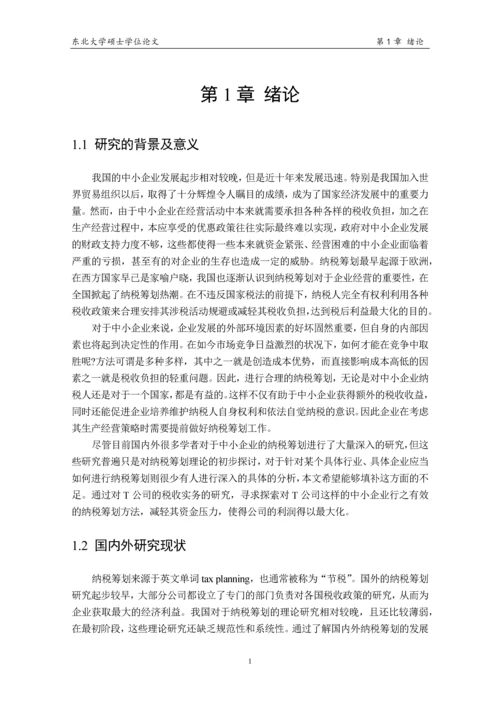 东北大学硕士学位论文

第 1 章 绪论

第 1 章 绪论

1.1 研究的背景及意义

我国的中小企业发展起步相对较晚，但是近十年来发展迅速。特别是我国加入世界贸易组织以后，取得了十分辉煌令人瞩目的成绩，成为了国家经济发展中的重要力量。然而，由于中小企业在经营活动中本来就需要承担各种各样的税收负担，加之在生产经营过程中，本应享受的优惠政策往往实际最终难以实现，政府对中小企业发展的财政支持力度不够，这些都使得一些本来就资金紧张、经营困难的中小企业面临着严重的亏损，甚至有的对企业的生存也造成一定的威胁。纳税筹划最早起源于欧洲，在西方国家早已是家喻户晓，我国也逐渐认识到纳税筹划对于企业经营的重要性，在全国掀起了纳税筹划热潮。在不违反国家税法的前提下，纳税人完全有权利利用各种税收政策来合理安排其涉税活动规避或减轻其税收负担，达到税后利益最大化的目的。

对于中小企业来说，企业发展的外部环境因素的好坏固然重要，但自身的内部因素也将起到决定性的作用。在如今市场竞争日益激烈的状况下，如何才能在竞争中取胜呢?方法可谓是多种多样，其中之一就是创造成本优势，而直接影响成本高低的因素之一就是税收负担的轻重问题。因此，进行合理的纳税筹划，无论是对中小企业纳税人还是对于一个国家，都是有益的。这样不仅有助于中小企业获得额外的税收收益，同时还能促进企业培养维护纳税人自身权利和依法自觉纳税的意识。因此企业在考虑其生产经营策略时需要提前做好纳税筹划工作。

尽管目前国内外很多学者对于中小企业的纳税筹划进行了大量深入的研究，但这些研究普遍只是对纳税筹划理论的初步探讨，对于针对某个具体行业、具体企业应当如何进行纳税筹划则很少有人进行深入的具体的分析，本文希望能够填补这方面的不足。通过对 T 公司的税收实务的研究，寻求探索对 T 公司这样的中小企业行之有效的纳税筹划方法，减轻其资金压力，使得公司的利润得以最大化。

1.2 国内外研究现状

纳税筹划来源于英文单词 tax planning，也通常被称为“节税”。国外的纳税筹划研究起步较早，大部分公司都设立了专门的部门负责对各国税收政策的研究，从而为企业获取最大的经济利益。我国对于纳税筹划的理论研究相对较晚，且还比较薄弱，在最初阶段，这些理论研究还缺乏规范性和系统性。通过了解国内外纳税筹划的发展

1